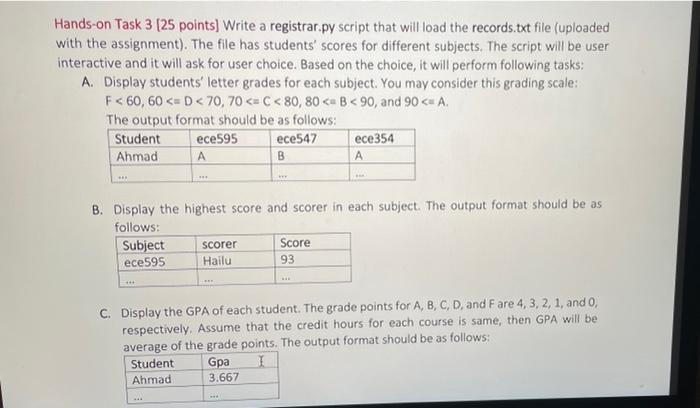 Hands-on Task 3 [25 points] Write a registrar.py script that will load the records.txt file (uploaded with the assignment). The file has students' scores for different subjects. The script will be user interactive and it will ask for user choice. Based on the choice, it will perform following tasks:

A. Display students' letter grades for each subject. You may consider this grading scale: F < 60, 60 <= D < 70, 70 <= C < 80, 80 <= B < 90, and 90 <= A.

The output format should be as follows:

| Student | ece595 | ece547 | ece354 |
|---|---|---|---|
| Ahmad | A | B | A |
| ... | ... | ... | ... |

B. Display the highest score and scorer in each subject. The output format should be as follows:

| Subject | scorer | Score |
|---|---|---|
| ece595 | Hailu | 93 |
| ... | ... | ... |

C. Display the GPA of each student. The grade points for A, B, C, D, and F are 4, 3, 2, 1, and 0, respectively. Assume that the credit hours for each course is same, then GPA will be average of the grade points. The output format should be as follows:

| Student | Gpa |
|---|---|
| Ahmad | 3.667 |
| ... | ... |